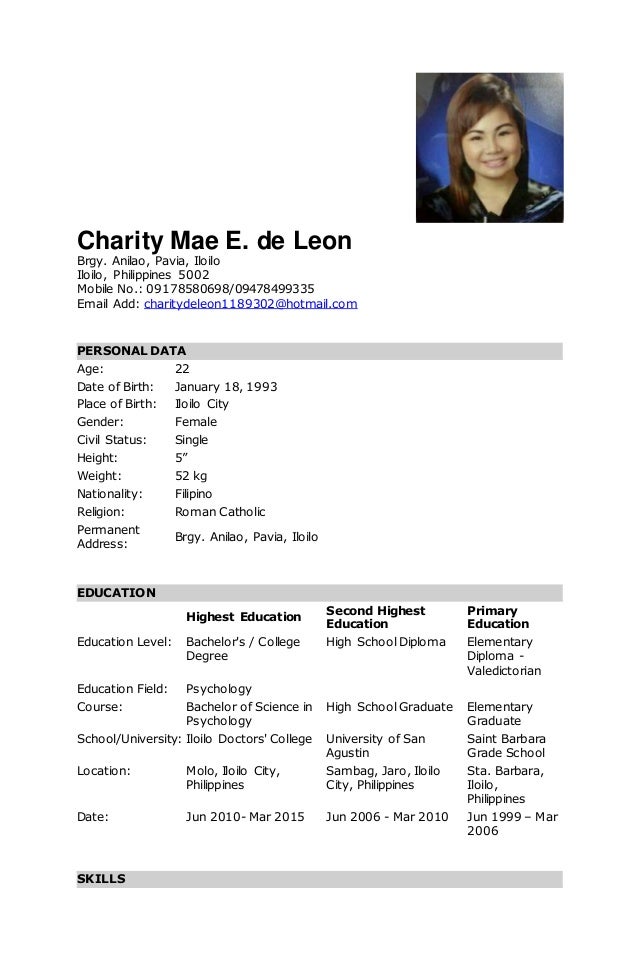 Charity Mae E. de Leon
Brgy. Anilao, Pavia, Iloilo
Iloilo, Philippines 5002
Mobile No.: 09178580698/09478499335
Email Add: charitydeleon1189302@hotmail.com

PERSONAL DATA

| | |
|---|---|
| Age: | 22 |
| Date of Birth: | January 18, 1993 |
| Place of Birth: | Iloilo City |
| Gender: | Female |
| Civil Status: | Single |
| Height: | 5" |
| Weight: | 52 kg |
| Nationality: | Filipino |
| Religion: | Roman Catholic |
| Permanent Address: | Brgy. Anilao, Pavia, Iloilo |

EDUCATION

| | Highest Education | Second Highest Education | Primary Education |
|---|---|---|---|
| Education Level: | Bachelor's / College Degree | High School Diploma | Elementary Diploma - Valedictorian |
| Education Field: | Psychology | | |
| Course: | Bachelor of Science in Psychology | High School Graduate | Elementary Graduate |
| School/University: | Iloilo Doctors' College | University of San Agustin | Saint Barbara Grade School |
| Location: | Molo, Iloilo City, Philippines | Sambag, Jaro, Iloilo City, Philippines | Sta. Barbara, Iloilo, Philippines |
| Date: | Jun 2010- Mar 2015 | Jun 2006 - Mar 2010 | Jun 1999 – Mar 2006 |

SKILLS